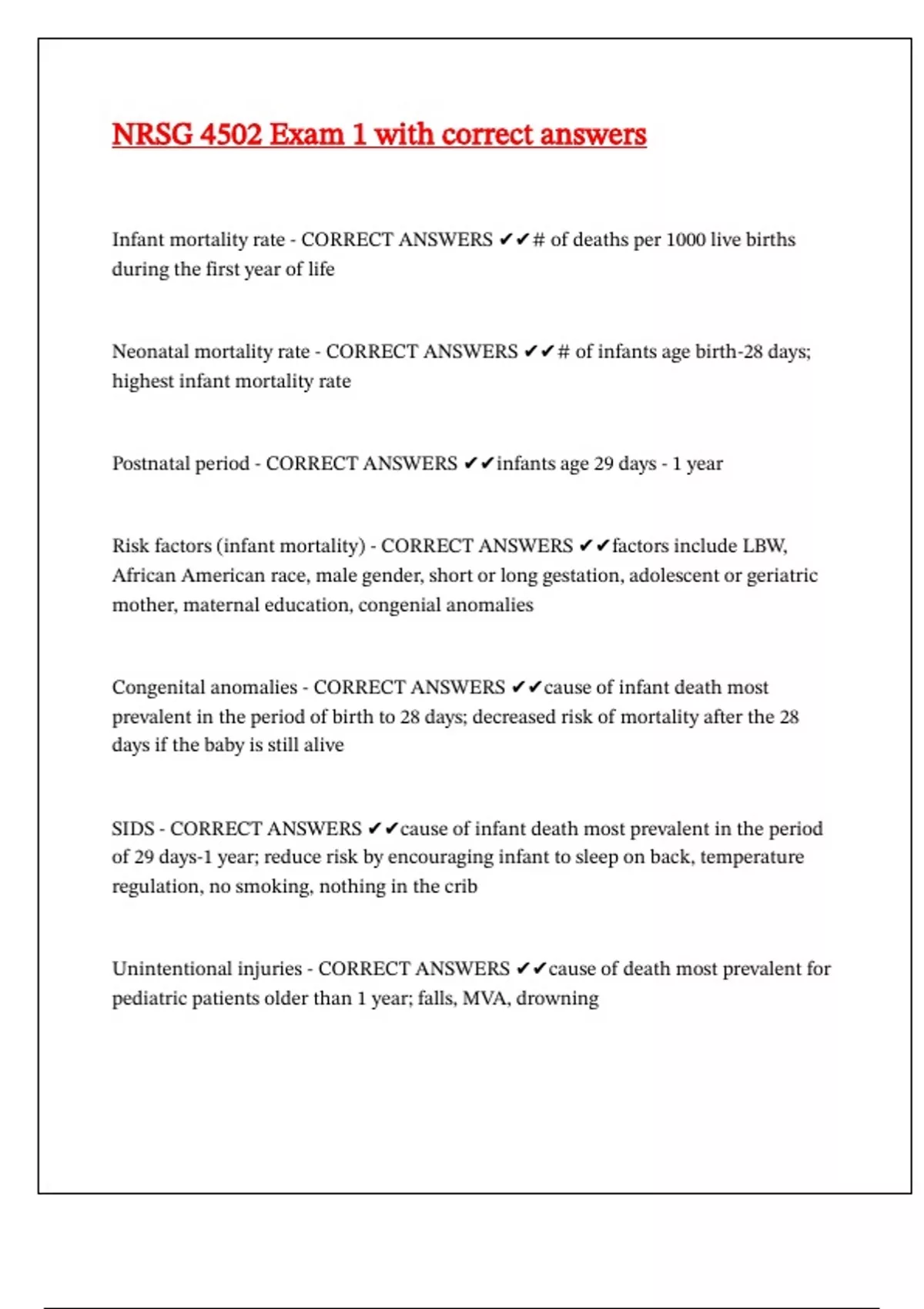 NRSG 4502 Exam 1 with correct answers

Infant mortality rate - CORRECT ANSWERS ✔✔# of deaths per 1000 live births during the first year of life

Neonatal mortality rate - CORRECT ANSWERS ✔✔# of infants age birth-28 days; highest infant mortality rate

Postnatal period - CORRECT ANSWERS ✔✔infants age 29 days - 1 year

Risk factors (infant mortality) - CORRECT ANSWERS ✔✔factors include LBW, African American race, male gender, short or long gestation, adolescent or geriatric mother, maternal education, congenial anomalies

Congenital anomalies - CORRECT ANSWERS ✔✔cause of infant death most prevalent in the period of birth to 28 days; decreased risk of mortality after the 28 days if the baby is still alive

SIDS - CORRECT ANSWERS ✔✔cause of infant death most prevalent in the period of 29 days-1 year; reduce risk by encouraging infant to sleep on back, temperature regulation, no smoking, nothing in the crib

Unintentional injuries - CORRECT ANSWERS ✔✔cause of death most prevalent for pediatric patients older than 1 year; falls, MVA, drowning